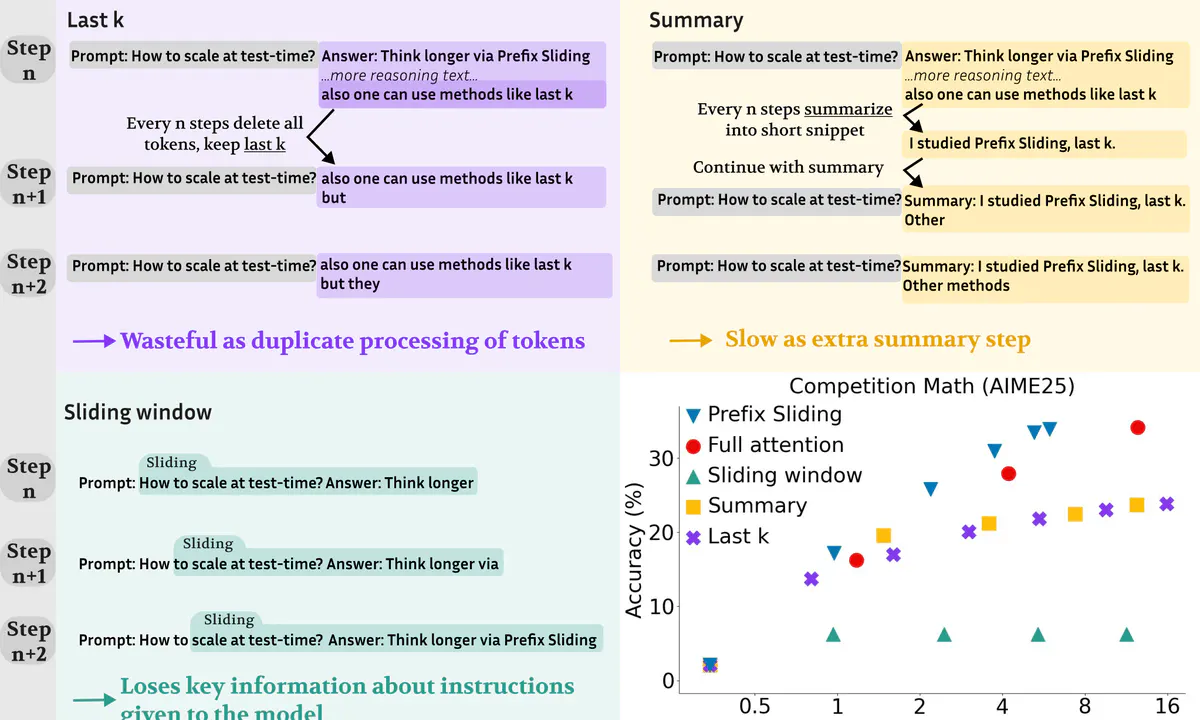 Last k

Step n

Prompt: How to scale at test-time? Answer: Think longer via Prefix Sliding ...more reasoning text... also one can use methods like last k

Every n steps delete all tokens, keep last k

Step n+1

Prompt: How to scale at test-time? also one can use methods like last k but

Step n+2

Prompt: How to scale at test-time? also one can use methods like last k but they

Wasteful as duplicate processing of tokens

Summary

Prompt: How to scale at test-time? Answer: Think longer via Prefix Sliding ...more reasoning text... also one can use methods like last k

Every n steps summarize into short snippet

I studied Prefix Sliding, last k.

Continue with summary

Prompt: How to scale at test-time? Summary: I studied Prefix Sliding, last k. Other

Prompt: How to scale at test-time? Summary: I studied Prefix Sliding, last k. Other methods

Slow as extra summary step

Sliding window

Step n

Sliding
Prompt: How to scale at test-time? Answer: Think longer

Step n+1

Sliding
Prompt: How to scale at test-time? Answer: Think longer via

Step n+2

Sliding
Prompt: How to scale at test-time? Answer: Think longer via Prefix Sliding

Loses key information about instructions given to the model

Competition Math (AIME25)

Prefix Sliding
Full attention
Sliding window
Summary
Last k

Accuracy (%)

30
20
10
0

0.5 1 2 4 8 16